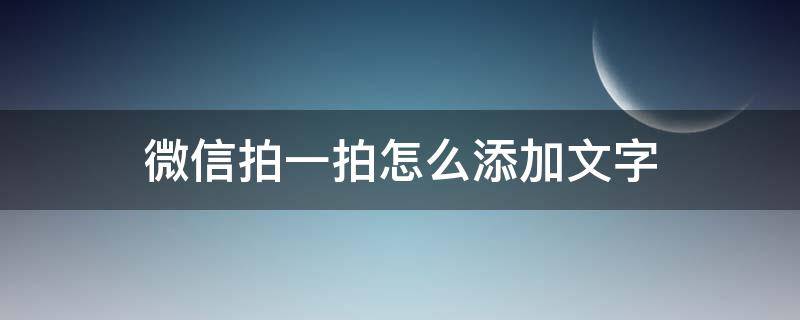 微信拍一拍怎么添加文字